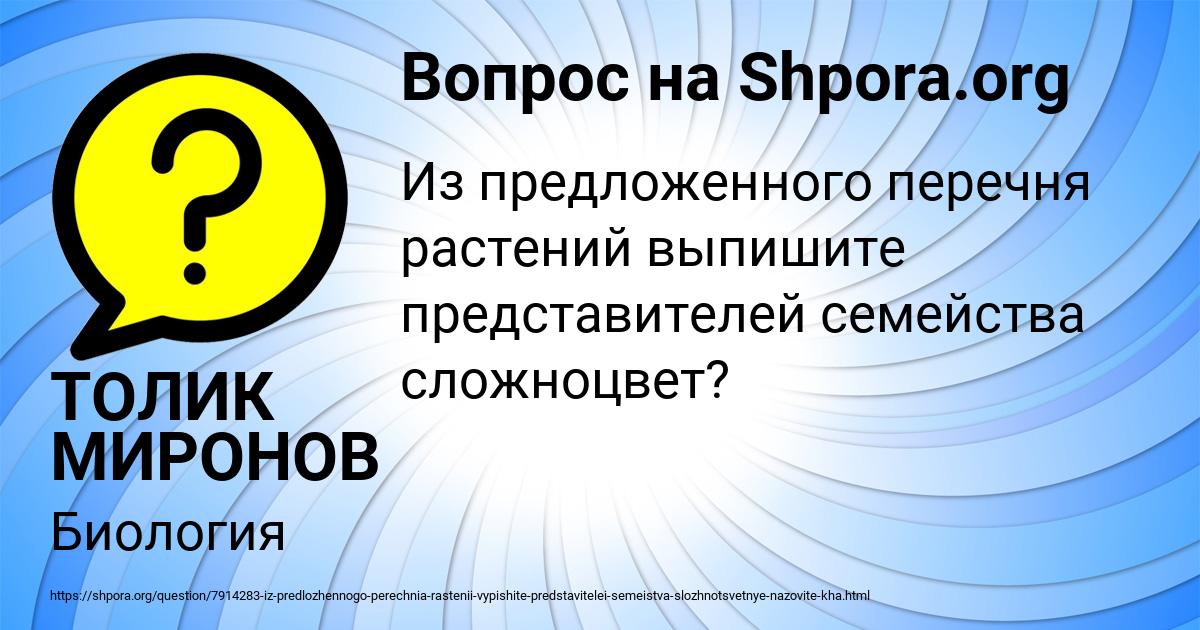 Вопрос на Shpora.org

Из предложенного перечня растений выпишите представителей семейства сложноцвет?

ТОЛИК МИРОНОВ

Биология

https://shpora.org/question/7914283-iz-predlozhennogo-perechnia-rastenii-vypishite-predstavitelei-semeistva-slozhnotsvetnye-nazovite-kha.html